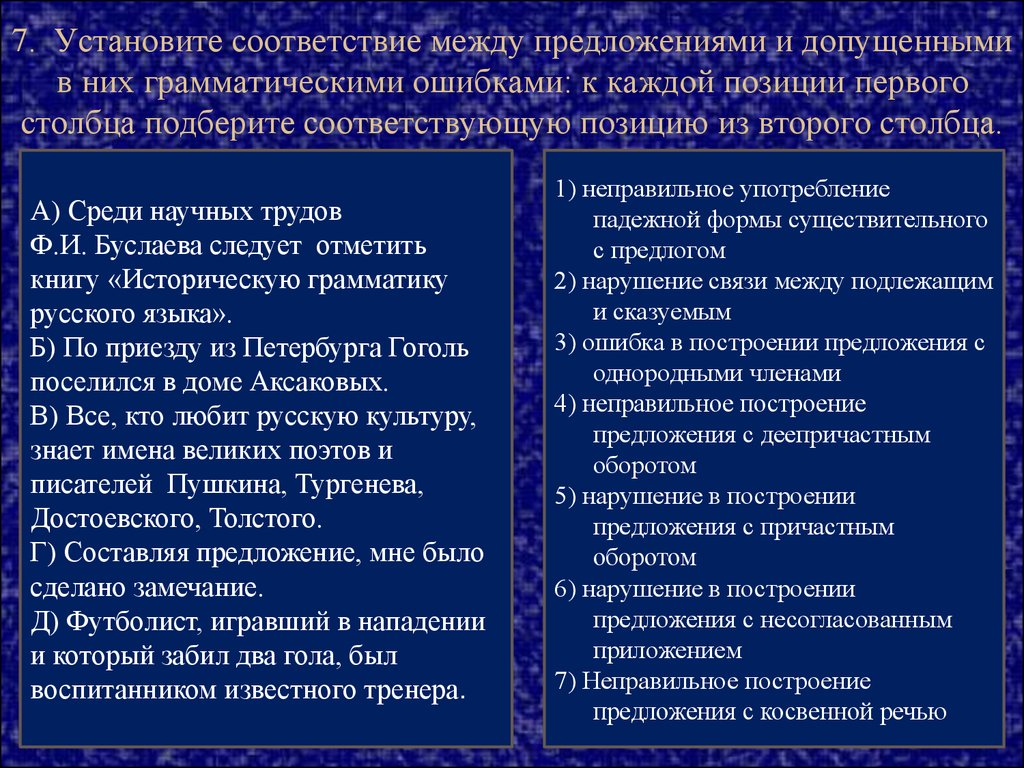 7. Установите соответствие между предложениями и допущенными в них грамматическими ошибками: к каждой позиции первого столбца подберите соответствующую позицию из второго столбца.

А) Среди научных трудов Ф.И. Буслаева следует отметить книгу «Историческую грамматику русского языка».
Б) По приезду из Петербурга Гоголь поселился в доме Аксаковых.
В) Все, кто любит русскую культуру, знает имена великих поэтов и писателей Пушкина, Тургенева, Достоевского, Толстого.
Г) Составляя предложение, мне было сделано замечание.
Д) Футболист, игравший в нападении и который забил два гола, был воспитанником известного тренера.

1) неправильное употребление падежной формы существительного с предлогом
2) нарушение связи между подлежащим и сказуемым
3) ошибка в построении предложения с однородными членами
4) неправильное построение предложения с деепричастным оборотом
5) нарушение в построении предложения с причастным оборотом
6) нарушение в построении предложения с несогласованным приложением
7) Неправильное построение предложения с косвенной речью